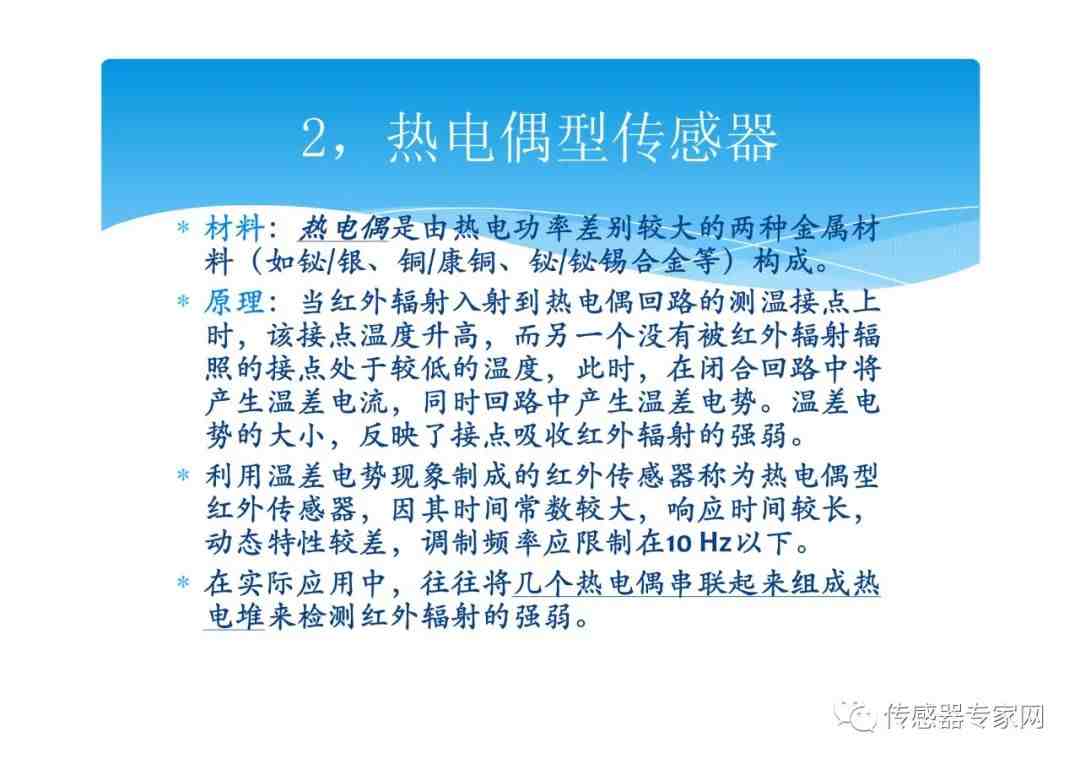 2，热电偶型传感器

* 材料：热电偶是由热电功率差别较大的两种金属材料（如铋/银、铜/康铜、铋/铋锡合金等）构成。

* 原理：当红外辐射入射到热电偶回路的测温接点上时，该接点温度升高，而另一个没有被红外辐射辐照的接点处于较低的温度，此时，在闭合回路中将产生温差电流，同时回路中产生温差电势。温差电势的大小，反映了接点吸收红外辐射的强弱。

* 利用温差电势现象制成的红外传感器称为热电偶型红外传感器，因其时间常数较大，响应时间较长，动态特性较差，调制频率应限制在10 Hz以下。

* 在实际应用中，往往将几个热电偶串联起来组成热电堆来检测红外辐射的强弱。

传感器专家网